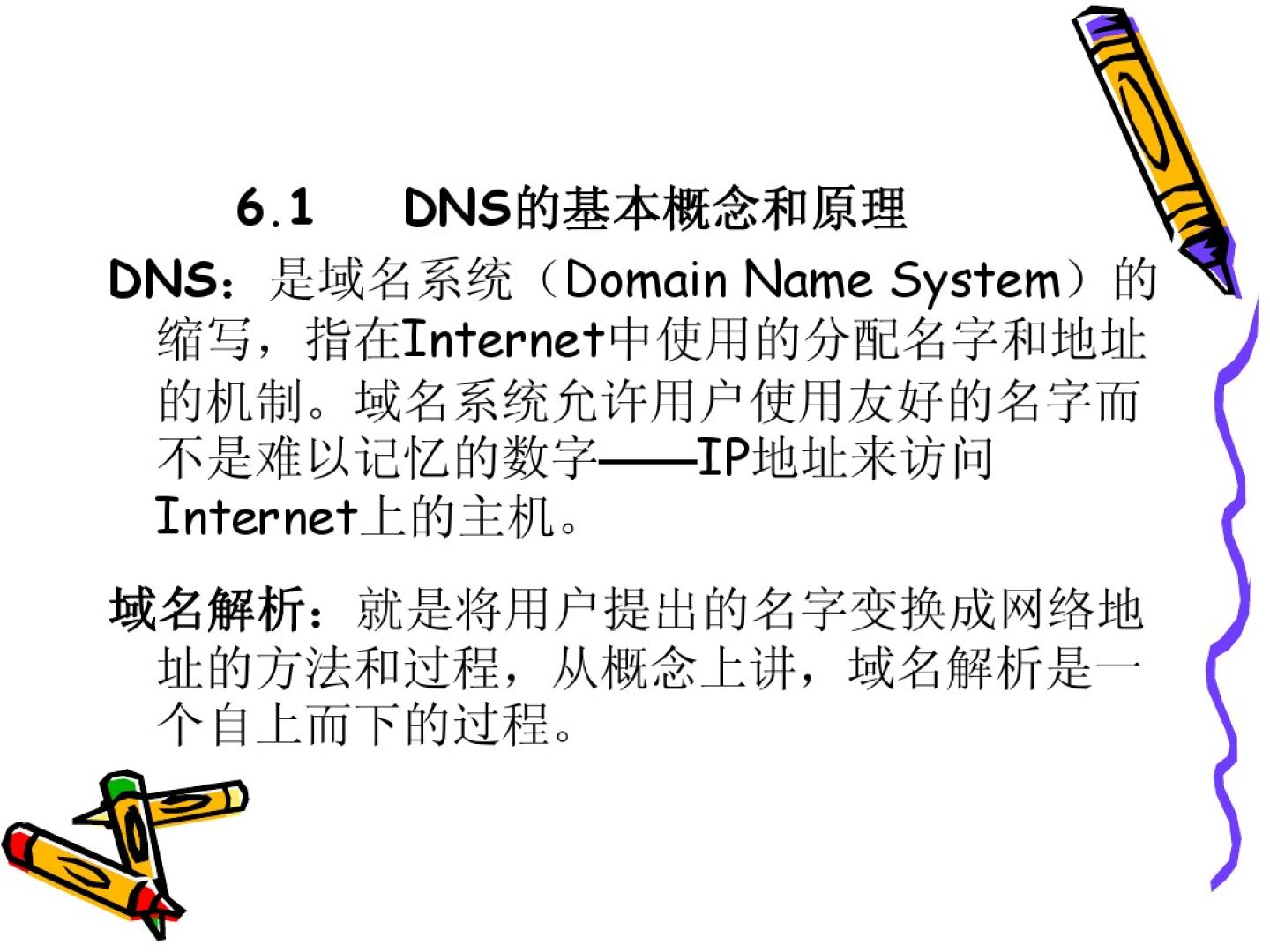 6.1 DNS的基本概念和原理

DNS：是域名系统（Domain Name System）的缩写，指在Internet中使用的分配名字和地址的机制。域名系统允许用户使用友好的名字而不是难以记忆的数字——IP地址来访问Internet上的主机。

域名解析：就是将用户提出的名字变换成网络地址的方法和过程，从概念上讲，域名解析是一个自上而下的过程。